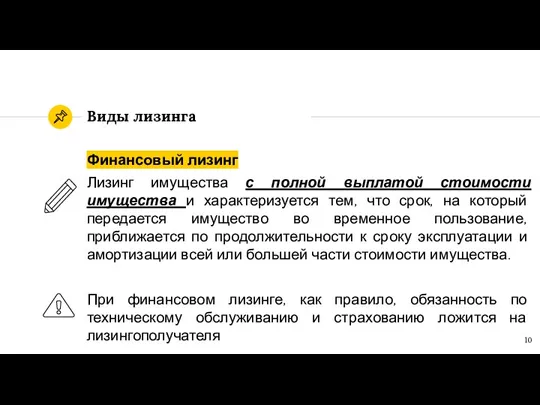 Виды лизинга

Финансовый лизинг

Лизинг имущества с полной выплатой стоимости имущества и характеризуется тем, что срок, на который передается имущество во временное пользование, приближается по продолжительности к сроку эксплуатации и амортизации всей или большей части стоимости имущества.

При финансовом лизинге, как правило, обязанность по техническому обслуживанию и страхованию ложится на лизингополучателя

10